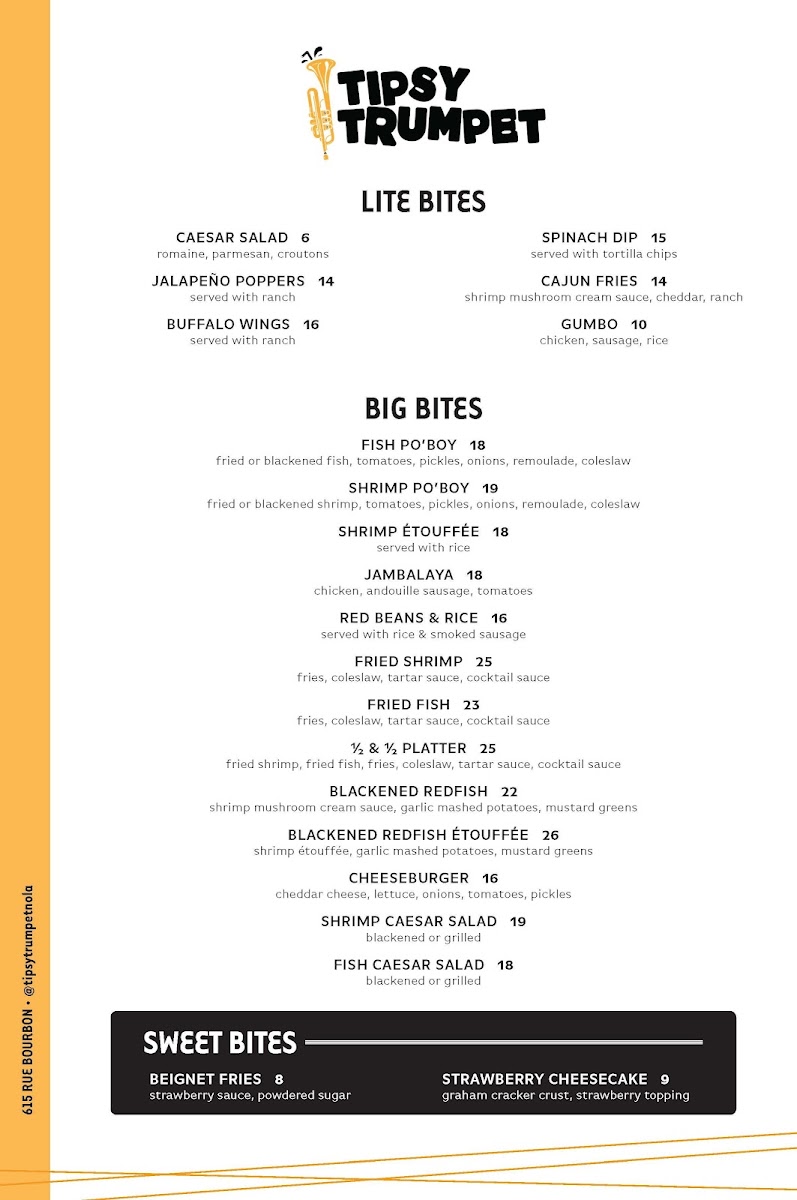 TIPSY TRUMPET

LITE BITES

CAESAR SALAD 6
romaine, parmesan, croutons

JALAPEÑO POPPERS 14
served with ranch

BUFFALO WINGS 16
served with ranch

SPINACH DIP 15
served with tortilla chips

CAJUN FRIES 14
shrimp mushroom cream sauce, cheddar, ranch

GUMBO 10
chicken, sausage, rice

BIG BITES

FISH PO'BOY 18
fried or blackened fish, tomatoes, pickles, onions, remoulade, coleslaw

SHRIMP PO'BOY 19
fried or blackened shrimp, tomatoes, pickles, onions, remoulade, coleslaw

SHRIMP ÉTOUFFÉE 18
served with rice

JAMBALAYA 18
chicken, andouille sausage, tomatoes

RED BEANS & RICE 16
served with rice & smoked sausage

FRIED SHRIMP 25
fries, coleslaw, tartar sauce, cocktail sauce

FRIED FISH 23
fries, coleslaw, tartar sauce, cocktail sauce

½ & ½ PLATTER 25
fried shrimp, fried fish, fries, coleslaw, tartar sauce, cocktail sauce

BLACKENED REDFISH 22
shrimp mushroom cream sauce, garlic mashed potatoes, mustard greens

BLACKENED REDFISH ÉTOUFFÉE 26
shrimp étouffée, garlic mashed potatoes, mustard greens

CHEESEBURGER 16
cheddar cheese, lettuce, onions, tomatoes, pickles

SHRIMP CAESAR SALAD 19
blackened or grilled

FISH CAESAR SALAD 18
blackened or grilled

SWEET BITES

BEIGNET FRIES 8
strawberry sauce, powdered sugar

STRAWBERRY CHEESECAKE 9
graham cracker crust, strawberry topping

615 RUE BOURBON • @tipsytrumpetnola